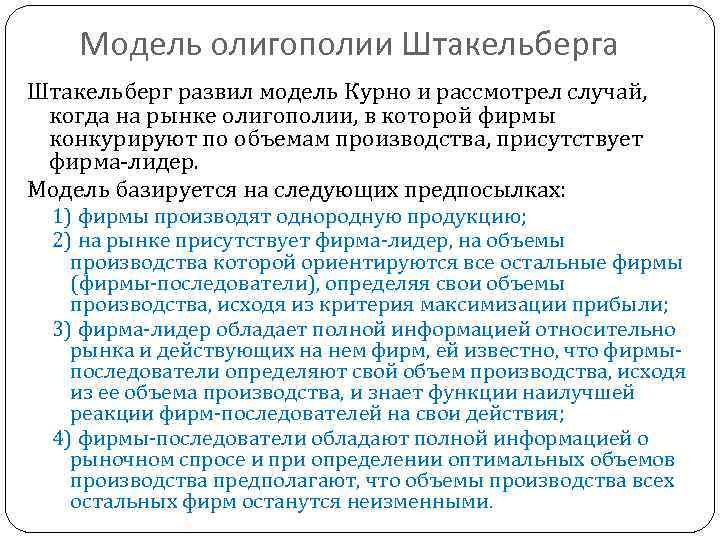 Модель олигополии Штакельберга

Штакельберг развил модель Курно и рассмотрел случай, когда на рынке олигополии, в которой фирмы конкурируют по объемам производства, присутствует фирма-лидер.

Модель базируется на следующих предпосылках:

1) фирмы производят однородную продукцию;

2) на рынке присутствует фирма-лидер, на объемы производства которой ориентируются все остальные фирмы (фирмы-последователи), определяя свои объемы производства, исходя из критерия максимизации прибыли;

3) фирма-лидер обладает полной информацией относительно рынка и действующих на нем фирм, ей известно, что фирмы-последователи определяют свой объем производства, исходя из ее объема производства, и знает функции наилучшей реакции фирм-последователей на свои действия;

4) фирмы-последователи обладают полной информацией о рыночном спросе и при определении оптимальных объемов производства предполагают, что объемы производства всех остальных фирм останутся неизменными.